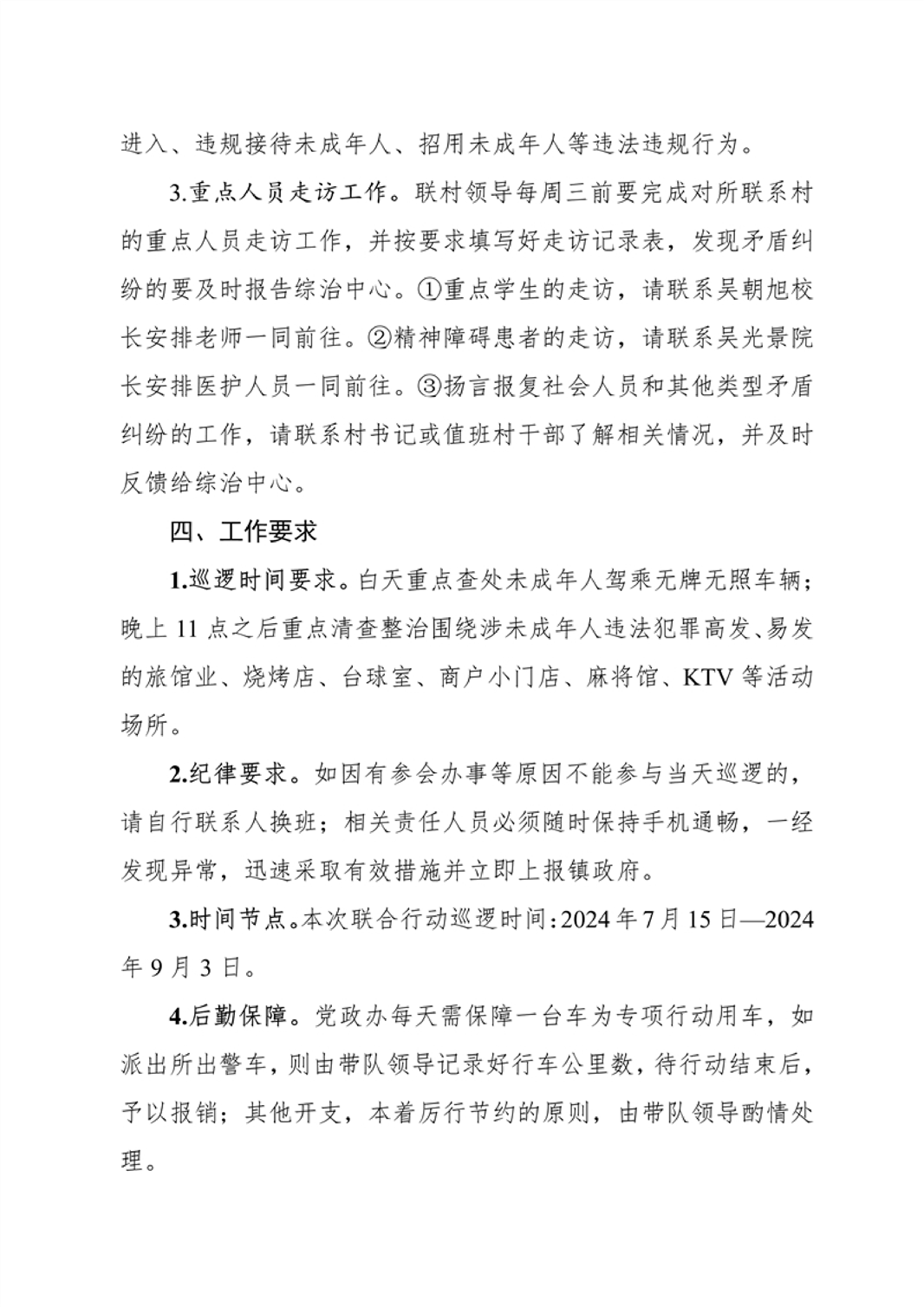 进入、违规接待未成年人、招用未成年人等违法违规行为。

3.重点人员走访工作。联村领导每周三前要完成对所联系村的重点人员走访工作，并按要求填写好走访记录表，发现矛盾纠纷的要及时报告综治中心。①重点学生的走访，请联系吴朝旭校长安排老师一同前往。②精神障碍患者的走访，请联系吴光景院长安排医护人员一同前往。③扬言报复社会人员和其他类型矛盾纠纷的工作，请联系村书记或值班村干部了解相关情况，并及时反馈给综治中心。

四、工作要求

1.巡逻时间要求。白天重点查处未成年人驾乘无牌无照车辆；晚上 11 点之后重点清查整治围绕涉未成年人违法犯罪高发、易发的旅馆业、烧烤店、台球室、商户小门店、麻将馆、KTV 等活动场所。

2.纪律要求。如因有参会办事等原因不能参与当天巡逻的，请自行联系人换班；相关责任人员必须随时保持手机通畅，一经发现异常，迅速采取有效措施并立即上报镇政府。

3.时间节点。本次联合行动巡逻时间：2024 年 7 月 15 日—2024 年 9 月 3 日。

4.后勤保障。党政办每天需保障一台车为专项行动用车，如派出所出警车，则由带队领导记录好行车公里数，待行动结束后，予以报销；其他开支，本着厉行节约的原则，由带队领导酌情处理。